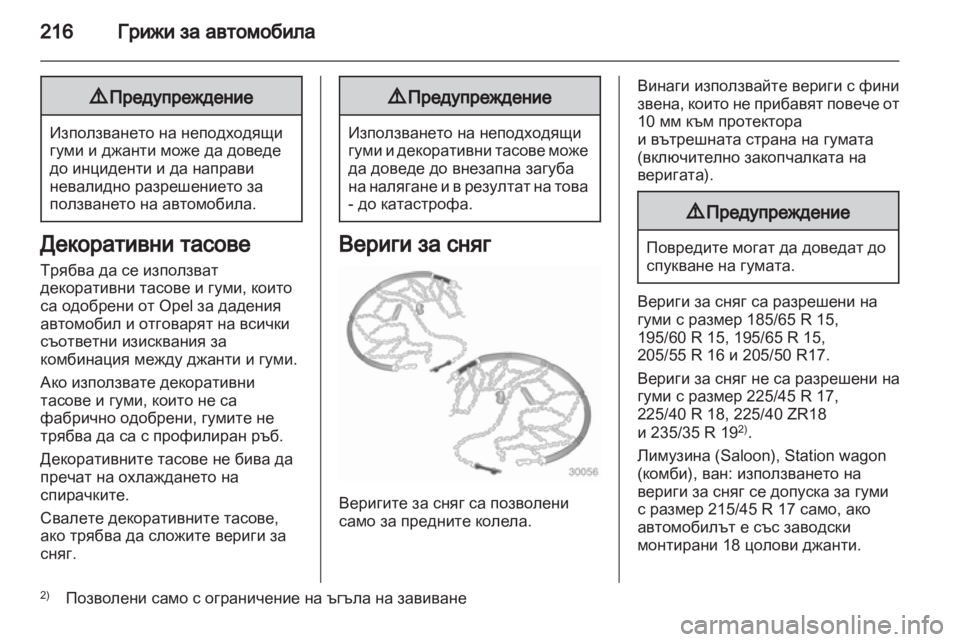 216 Грижи за автомобила

⚠ Предупреждение

Използването на неподходящи гуми и джанти може да доведе до инциденти и да направи невалидно разрешението за ползването на автомобила.

Декоративни тасове

Трябва да се използват декоративни тасове и гуми, които са одобрени от Opel за дадения автомобил и отговарят на всички съответни изисквания за комбинация между джанти и гуми.

Ако използвате декоративни тасове и гуми, които не са фабрично одобрени, гумите не трябва да са с профилиран ръб.

Декоративните тасове не бива да пречат на охлаждането на спирачките.

Свалете декоративните тасове, ако трябва да сложите вериги за сняг.

⚠ Предупреждение

Използването на неподходящи гуми и декоративни тасове може да доведе до внезапна загуба на налягане и в резултат на това - до катастрофа.

Вериги за сняг

30056

Веригите за сняг са позволени само за предните колела.

Винаги използвайте вериги с фини звена, които не прибавят повече от 10 мм към протектора и вътрешната страна на гумата (включително закопчалката на веригата).

⚠ Предупреждение

Повредите могат да доведат до спукване на гумата.

Вериги за сняг са разрешени на гуми с размер 185/65 R 15, 195/60 R 15, 195/65 R 15, 205/55 R 16 и 205/50 R17.

Вериги за сняг не са разрешени на гуми с размер 225/45 R 17, 225/40 R 18, 225/40 ZR18 и 235/35 R 19$^{2)}$.

Лимузина (Saloon), Station wagon (комби), ван: използването на вериги за сняг се допуска за гуми с размер 215/45 R 17 само, ако автомобилът е със заводски монтирани 18 цолови джанти.

$^{2)}$ Позволени само с ограничение на ъгъла на завиване

carmanualsonline.info